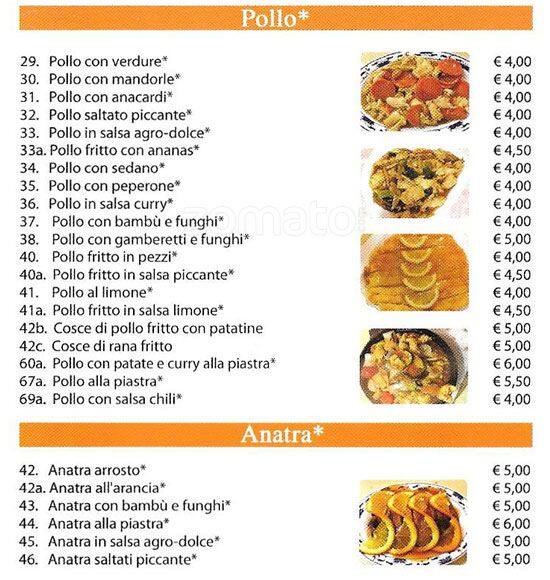 Pollo*

29. Pollo con verdure* € 4,00
30. Pollo con mandorle* € 4,00
31. Pollo con anacardi* € 4,00
32. Pollo saltato piccante* € 4,00
33. Pollo in salsa agro-dolce* € 4,00
33a. Pollo fritto con ananas* € 4,50
34. Pollo con sedano* € 4,00
35. Pollo con peperone* € 4,00
36. Pollo in salsa curry* € 4,00
37. Pollo con bambù e funghi* € 4,00
38. Pollo con gamberetti e funghi* € 5,00
40. Pollo fritto in pezzi* € 4,00
40a. Pollo fritto in salsa piccante* € 4,50
41. Pollo al limone* € 4,00
41a. Pollo fritto in salsa limone* € 4,50
42b. Cosce di pollo fritto con patatine € 5,00
42c. Cosce di rana fritto € 5,00
60a. Pollo con patate e curry alla piastra* € 6,00
67a. Pollo alla piastra* € 5,50
69a. Pollo con salsa chili* € 4,00

zomato

Anatra*

42. Anatra arrosto* € 5,00
42a. Anatra all'arancia* € 5,00
43. Anatra con bambù e funghi* € 5,00
44. Anatra alla piastra* € 6,00
45. Anatra in salsa agro-dolce* € 5,00
46. Anatra saltati piccante* € 5,00